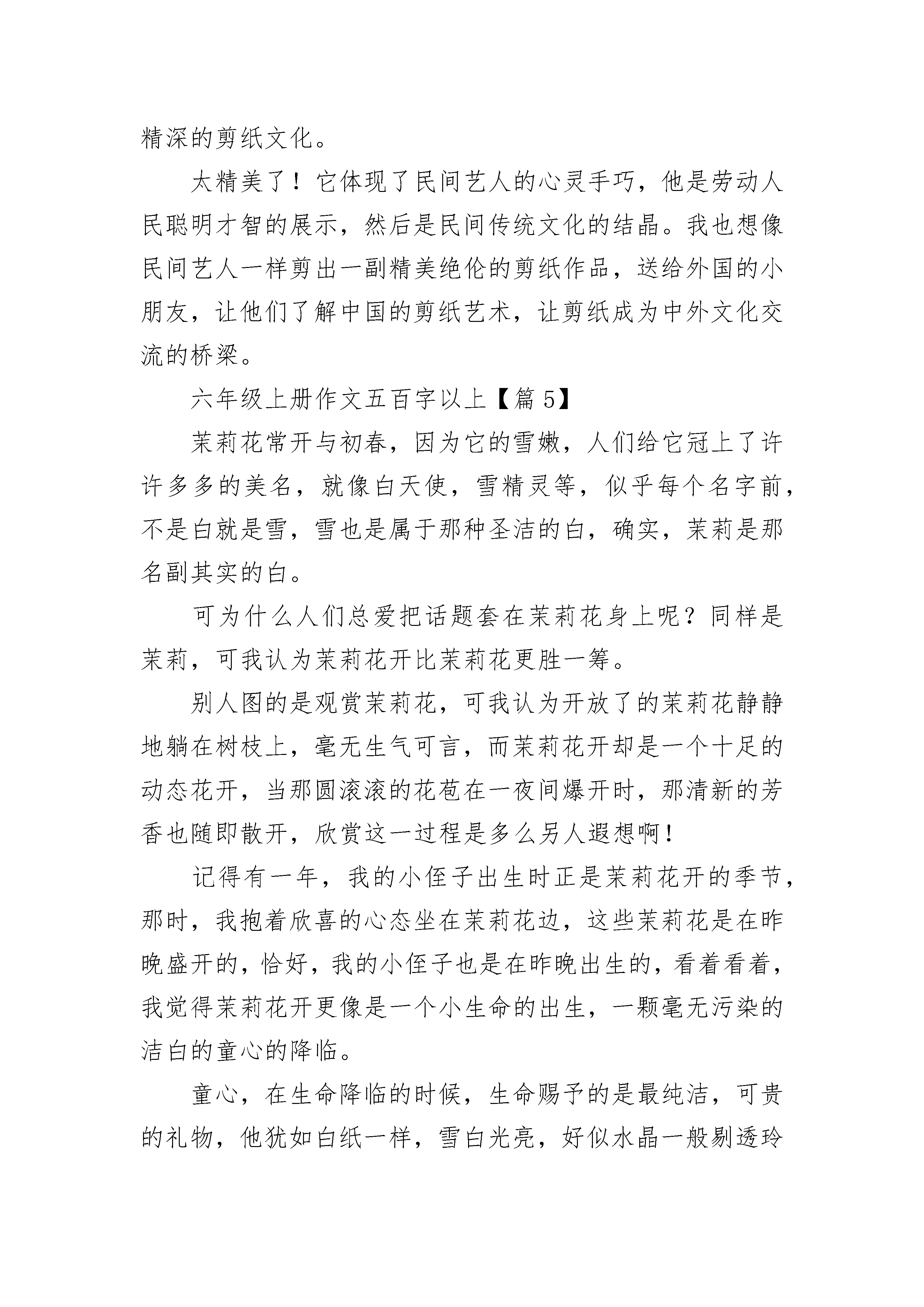 精深的剪纸文化。

太精美了！它体现了民间艺人的心灵手巧，他是劳动人民聪明才智的展示，然后是民间传统文化的结晶。我也想像民间艺人一样剪出一副精美绝伦的剪纸作品，送给外国的小朋友，让他们了解中国的剪纸艺术，让剪纸成为中外文化交流的桥梁。

六年级上册作文五百字以上【篇5】

茉莉花常开与初春，因为它的雪嫩，人们给它冠上了许许多多的美名，就像白天使，雪精灵等，似乎每个名字前，不是白就是雪，雪也是属于那种圣洁的白，确实，茉莉是那名副其实的白。

可为什么人们总爱把话题套在茉莉花身上呢？同样是茉莉，可我认为茉莉花开比茉莉花更胜一筹。

别人图的是观赏茉莉花，可我认为开放了的茉莉花静静地躺在树枝上，毫无生气可言，而茉莉花开却是一个十足的动态花开，当那圆滚滚的花苞在一夜间爆开时，那清新的芳香也随即散开，欣赏这一过程是多么另人遐想啊！

记得有一年，我的小侄子出生时正是茉莉花开的季节，那时，我抱着欣喜的心态坐在茉莉花边，这些茉莉花是在昨晚盛开的，恰好，我的小侄子也是在昨晚出生的，看着看着，我觉得茉莉花开更像是一个小生命的出生，一颗毫无污染的洁白的童心的降临。

童心，在生命降临的时候，生命赐予的是最纯洁，可贵的礼物，他犹如白纸一样，雪白光亮，好似水晶一般剔透玲